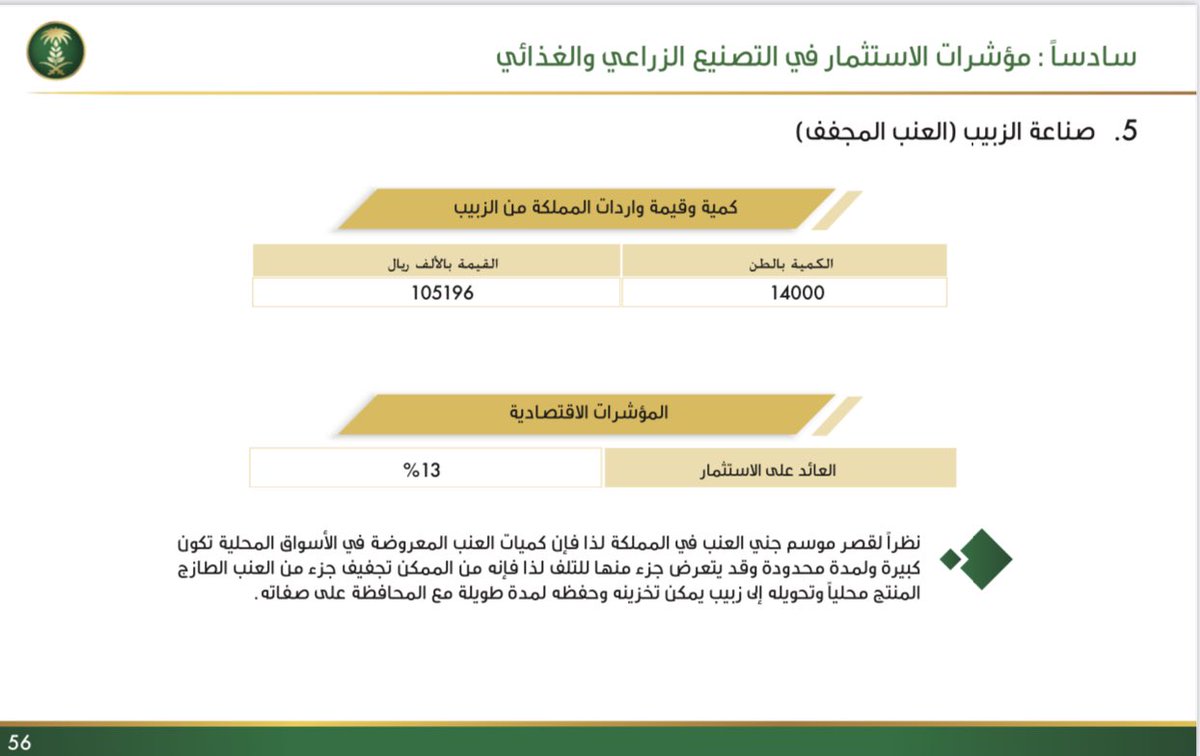 سادساً : مؤشرات الاستثمار في التصنيع الزراعي والغذائي

5. صناعة الزبيب (العنب المجفف)

كمية وقيمة واردات المملكة من الزبيب

| الكمية بالطن | القيمة بالألف ريال |
|---|---|
| 14000 | 105196 |

المؤشرات الاقتصادية

| العائد على الاستثمار | %13 |
|---|---|

نظراً لقصر موسم جني العنب في المملكة لذا فإن كميات العنب المعروضة في الأسواق المحلية تكون كبيرة ولمدة محدودة وقد يتعرض جزء منها للتلف لذا فإنه من الممكن تجفيف جزء من العنب الطازج المنتج محلياً وتحويله إلى زبيب يمكن تخزينه وحفظه لمدة طويلة مع المحافظة على صفاته.

56